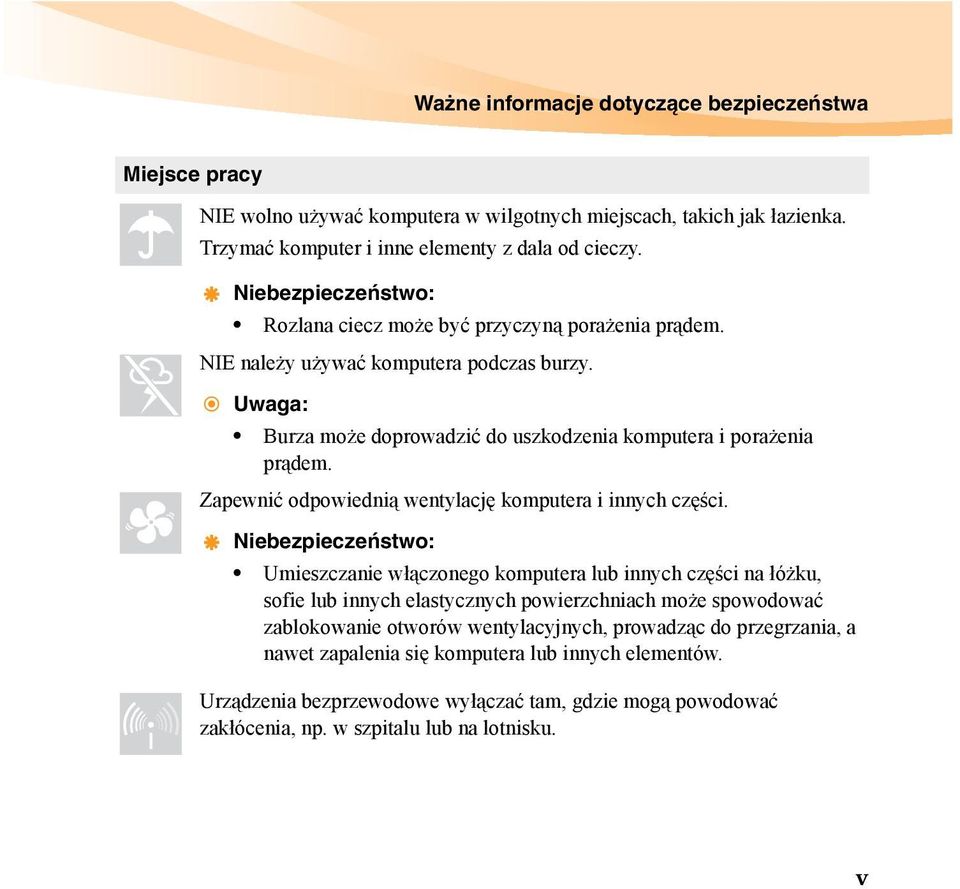 Ważne informacje dotyczące bezpieczeństwa

Miejsce pracy

NIE wolno używać komputera w wilgotnych miejscach, takich jak łazienka. Trzymać komputer i inne elementy z dala od cieczy.

Niebezpieczeństwo:

• Rozlana ciecz może być przyczyną porażenia prądem.

NIE należy używać komputera podczas burzy.

Uwaga:

• Burza może doprowadzić do uszkodzenia komputera i porażenia prądem.

Zapewnić odpowiednią wentylację komputera i innych części.

Niebezpieczeństwo:

• Umieszczanie włączonego komputera lub innych części na łóżku, sofie lub innych elastycznych powierzchniach może spowodować zablokowanie otworów wentylacyjnych, prowadząc do przegrzania, a nawet zapalenia się komputera lub innych elementów.

Urządzenia bezprzewodowe wyłączać tam, gdzie mogą powodować zakłócenia, np. w szpitalu lub na lotnisku.

v